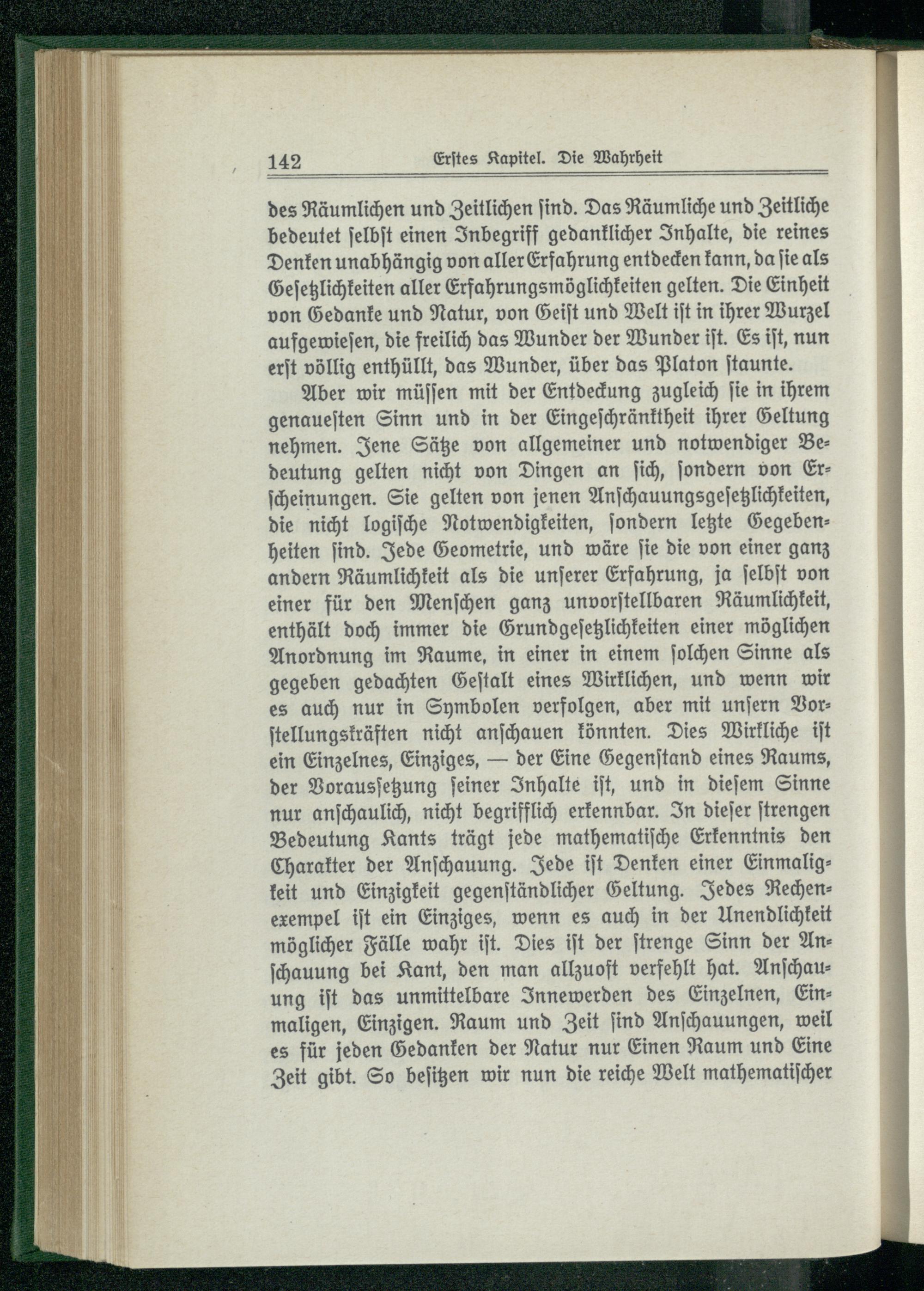 142 Erstes Kapitel. Die Wahrheit

des Räumlichen und Zeitlichen sind. Das Räumliche und Zeitliche bedeutet selbst einen Inbegriff gedanklicher Inhalte, die reines Denken unabhängig von aller Erfahrung entdecken kann, da sie als Gesetzlichkeiten aller Erfahrungsmöglichkeiten gelten. Die Einheit von Gedanke und Natur, von Geist und Welt ist in ihrer Wurzel aufgewiesen, die freilich das Wunder der Wunder ist. Es ist, nun erst völlig enthüllt, das Wunder, über das Platon staunte.

Aber wir müssen mit der Entdeckung zugleich sie in ihrem genauesten Sinn und in der Eingeschränktheit ihrer Geltung nehmen. Jene Sätze von allgemeiner und notwendiger Bedeutung gelten nicht von Dingen an sich, sondern von Erscheinungen. Sie gelten von jenen Anschauungsgesetzlichkeiten, die nicht logische Notwendigkeiten, sondern letzte Gegebenheiten sind. Jede Geometrie, und wäre sie die von einer ganz andern Räumlichkeit als die unserer Erfahrung, ja selbst von einer für den Menschen ganz unvorstellbaren Räumlichkeit, enthält doch immer die Grundgesetzlichkeiten einer möglichen Anordnung im Raume, in einer in einem solchen Sinne als gegeben gedachten Gestalt eines Wirklichen, und wenn wir es auch nur in Symbolen verfolgen, aber mit unsern Vorstellungskräften nicht anschauen könnten. Dies Wirkliche ist ein Einzelnes, Einziges, — der Eine Gegenstand eines Raums, der Voraussetzung seiner Inhalte ist, und in diesem Sinne nur anschaulich, nicht begrifflich erkennbar. In dieser strengen Bedeutung Kants trägt jede mathematische Erkenntnis den Charakter der Anschauung. Jede ist Denken einer Einmaligkeit und Einzigkeit gegenständlicher Geltung. Jedes Rechenexempel ist ein Einziges, wenn es auch in der Unendlichkeit möglicher Fälle wahr ist. Dies ist der strenge Sinn der Anschauung bei Kant, den man allzuoft verfehlt hat. Anschauung ist das unmittelbare Innewerden des Einzelnen, Einmaligen, Einzigen. Raum und Zeit sind Anschauungen, weil es für jeden Gedanken der Natur nur Einen Raum und Eine Zeit gibt. So besitzen wir nun die reiche Welt mathematischer